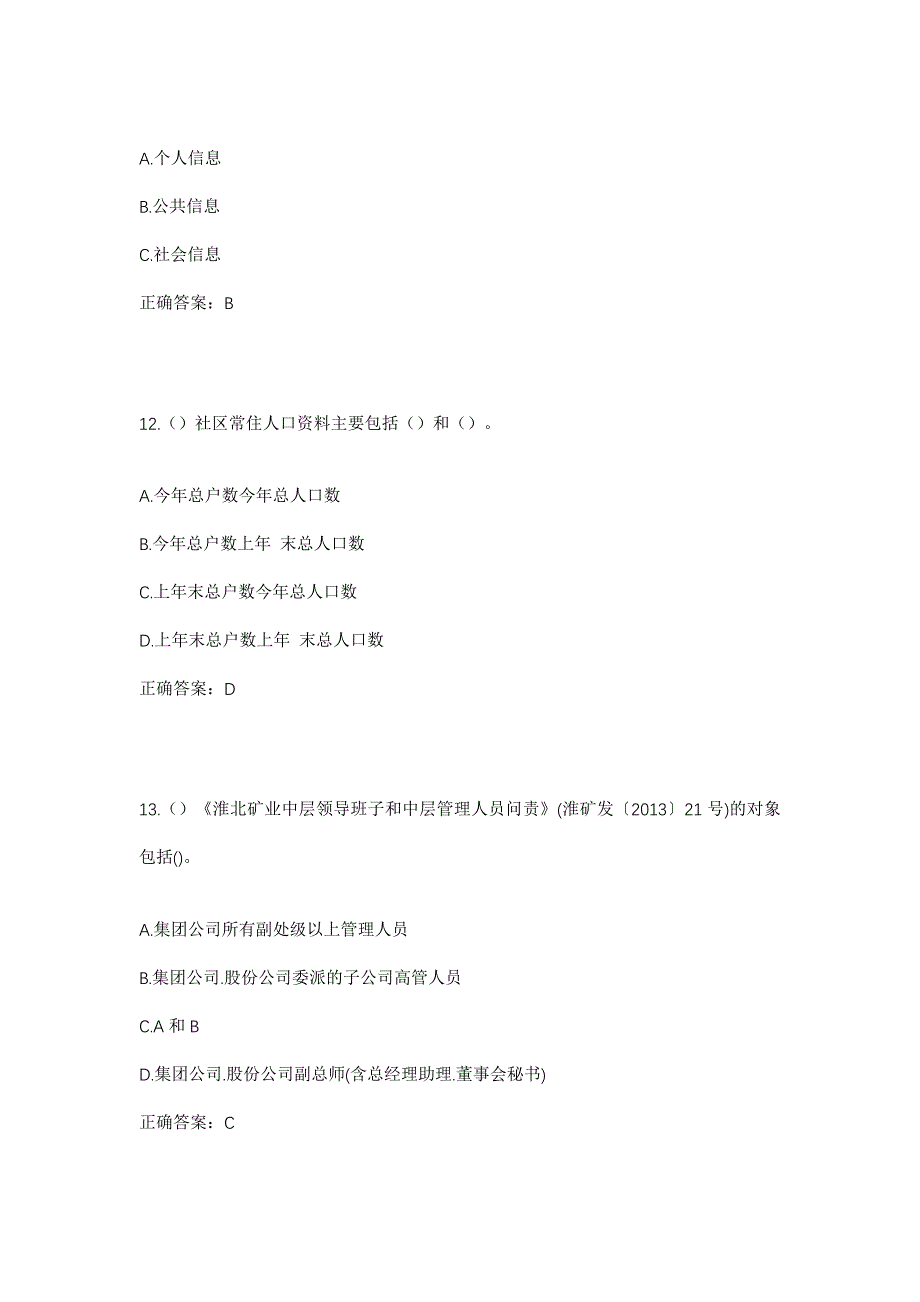 A.个人信息

B.公共信息

C.社会信息

正确答案：B

12.（）社区常住人口资料主要包括（）和（）。

A.今年总户数今年总人口数

B.今年总户数上年 末总人口数

C.上年末总户数今年总人口数

D.上年末总户数上年 末总人口数

正确答案：D

13.（）《淮北矿业中层领导班子和中层管理人员问责》(淮矿发〔2013〕21 号)的对象包括()。

A.集团公司所有副处级以上管理人员

B.集团公司.股份公司委派的子公司高管人员

C.A 和 B

D.集团公司.股份公司副总师(含总经理助理.董事会秘书)

正确答案：C